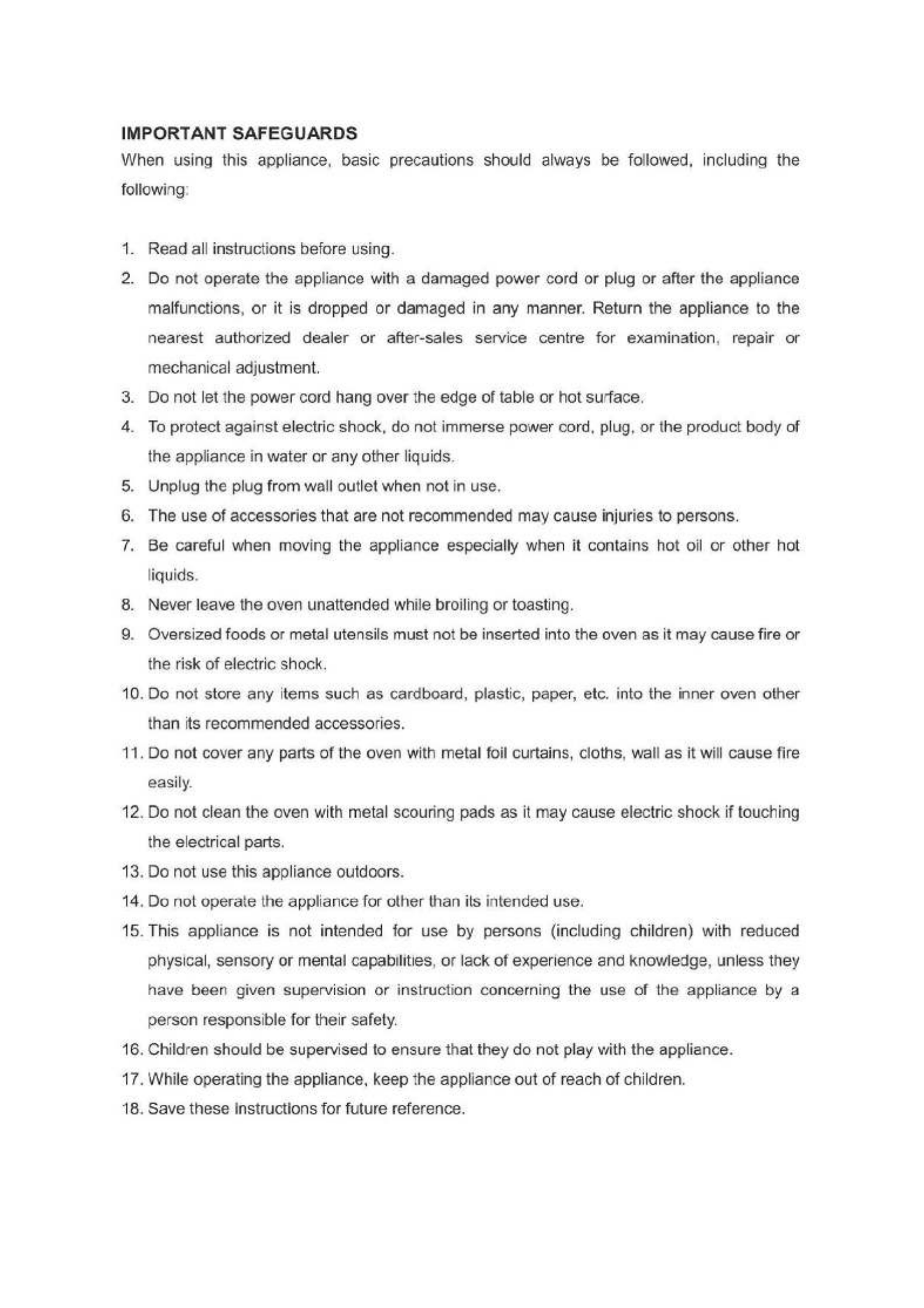 IMPORTANT SAFEGUARDS

When using this appliance, basic precautions should always be followed, including the following:

1. Read all instructions before using.
2. Do not operate the appliance with a damaged power cord or plug or after the appliance malfunctions, or it is dropped or damaged in any manner. Return the appliance to the nearest authorized dealer or after-sales service centre for examination, repair or mechanical adjustment.
3. Do not let the power cord hang over the edge of table or hot surface.
4. To protect against electric shock, do not immerse power cord, plug, or the product body of the appliance in water or any other liquids.
5. Unplug the plug from wall outlet when not in use.
6. The use of accessories that are not recommended may cause injuries to persons.
7. Be careful when moving the appliance especially when it contains hot oil or other hot liquids.
8. Never leave the oven unattended while broiling or toasting.
9. Oversized foods or metal utensils must not be inserted into the oven as it may cause fire or the risk of electric shock.
10. Do not store any items such as cardboard, plastic, paper, etc. into the inner oven other than its recommended accessories.
11. Do not cover any parts of the oven with metal foil curtains, cloths, wall as it will cause fire easily.
12. Do not clean the oven with metal scouring pads as it may cause electric shock if touching the electrical parts.
13. Do not use this appliance outdoors.
14. Do not operate the appliance for other than its intended use.
15. This appliance is not intended for use by persons (including children) with reduced physical, sensory or mental capabilities, or lack of experience and knowledge, unless they have been given supervision or instruction concerning the use of the appliance by a person responsible for their safety.
16. Children should be supervised to ensure that they do not play with the appliance.
17. While operating the appliance, keep the appliance out of reach of children.
18. Save these instructions for future reference.